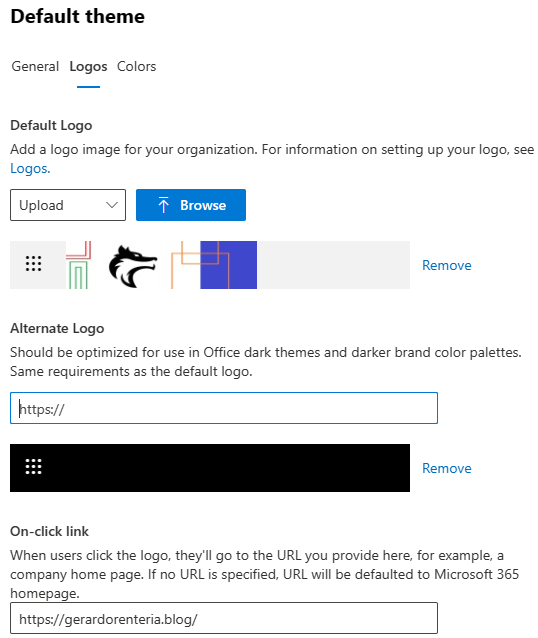 Default theme

General Logos Colors

Default Logo

Add a logo image for your organization. For information on setting up your logo, see Logos.

Upload

Browse

Remove

Alternate Logo

Should be optimized for use in Office dark themes and darker brand color palettes. Same requirements as the default logo.

https://

Remove

On-click link

When users click the logo, they'll go to the URL you provide here, for example, a company home page. If no URL is specified, URL will be defaulted to Microsoft 365 homepage.

https://gerardorenteria.blog/